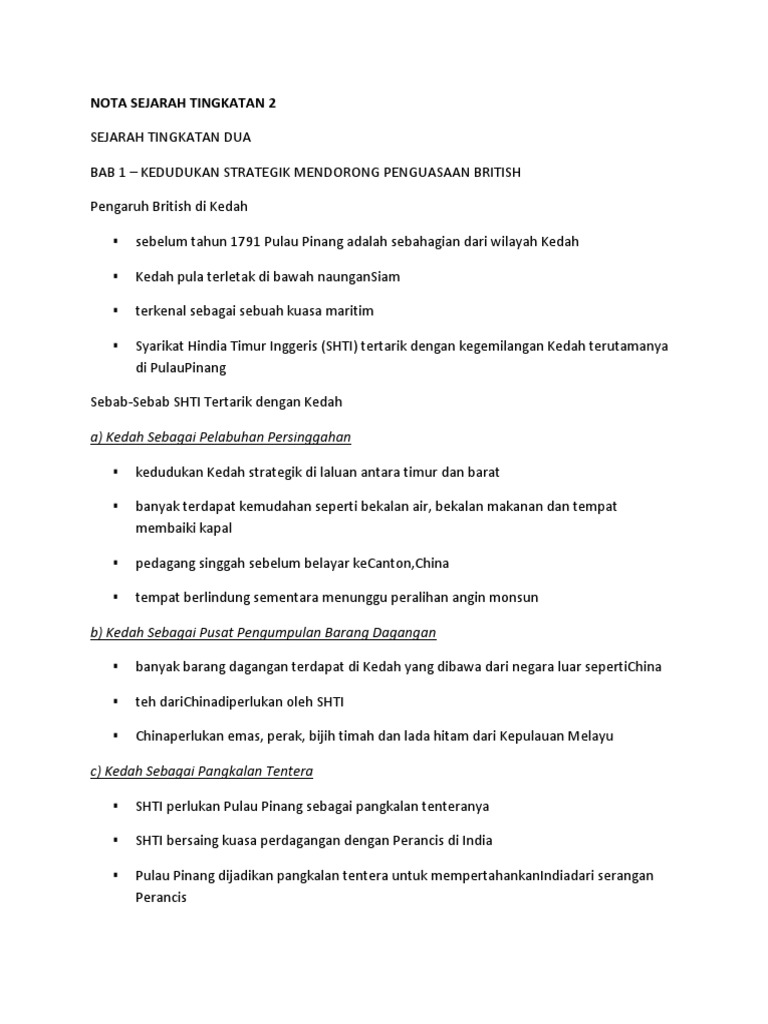 NOTA SEJARAH TINGKATAN 2

SEJARAH TINGKATAN DUA

BAB 1 – KEDUDUKAN STRATEGIK MENDORONG PENGUASAAN BRITISH

Pengaruh British di Kedah

▪ sebelum tahun 1791 Pulau Pinang adalah sebahagian dari wilayah Kedah

▪ Kedah pula terletak di bawah naunganSiam

▪ terkenal sebagai sebuah kuasa maritim

▪ Syarikat Hindia Timur Inggeris (SHTI) tertarik dengan kegemilangan Kedah terutamanya di PulauPinang

Sebab-Sebab SHTI Tertarik dengan Kedah

a) Kedah Sebagai Pelabuhan Persinggahan

▪ kedudukan Kedah strategik di laluan antara timur dan barat

▪ banyak terdapat kemudahan seperti bekalan air, bekalan makanan dan tempat membaiki kapal

▪ pedagang singgah sebelum belayar keCanton,China

▪ tempat berlindung sementara menunggu peralihan angin monsun

b) Kedah Sebagai Pusat Pengumpulan Barang Dagangan

▪ banyak barang dagangan terdapat di Kedah yang dibawa dari negara luar sepertiChina

▪ teh dariChinadiperlukan oleh SHTI

▪ Chinaperlukan emas, perak, bijih timah dan lada hitam dari Kepulauan Melayu

c) Kedah Sebagai Pangkalan Tentera

▪ SHTI perlukan Pulau Pinang sebagai pangkalan tenteranya

▪ SHTI bersaing kuasa perdagangan dengan Perancis di India

▪ Pulau Pinang dijadikan pangkalan tentera untuk mempertahankanIndiadari serangan Perancis